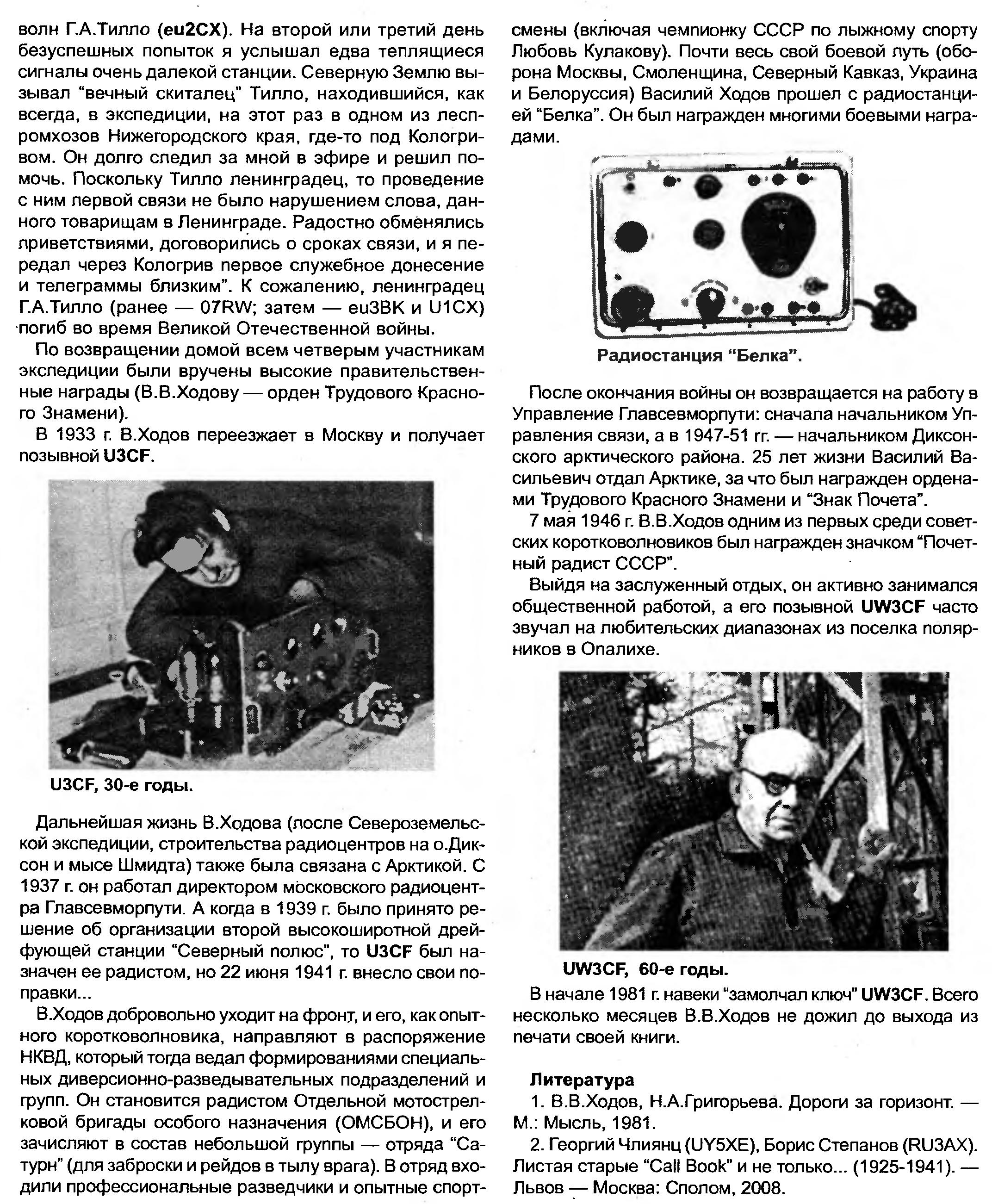 волн Г.А.Тилло (eu2CX). На второй или третий день безуспешных попыток я услышал едва теплящиеся сигналы очень далекой станции. Северную Землю вызывал "вечный скиталец" Тилло, находившийся, как всегда, в экспедиции, на этот раз в одном из леспромхозов Нижегородского края, где-то под Кологривом. Он долго следил за мной в эфире и решил помочь. Поскольку Тилло ленинградец, то проведение с ним первой связи не было нарушением слова, данного товарищам в Ленинграде. Радостно обменялись приветствиями, договорились о сроках связи, и я передал через Кологрив первое служебное донесение и телеграммы близким". К сожалению, ленинградец Г.А.Тилло (ранее — 07RW; затем — eu3BK и U1CX) погиб во время Великой Отечественной войны.

По возвращении домой всем четверым участникам экспедиции были вручены высокие правительственные награды (В.В.Ходову — орден Трудового Красного Знамени).

В 1933 г. В.Ходов переезжает в Москву и получает позывной U3CF.

U3CF, 30-е годы.

Дальнейшая жизнь В.Ходова (после Североземельской экспедиции, строительства радиоцентров на о.Диксон и мысе Шмидта) также была связана с Арктикой. С 1937 г. он работал директором московского радиоцентра Главсевморпути. А когда в 1939 г. было принято решение об организации второй высокоширотной дрейфующей станции "Северный полюс", то U3CF был назначен ее радистом, но 22 июня 1941 г. внесло свои поправки...

В.Ходов добровольно уходит на фронт, и его, как опытного коротковолновика, направляют в распоряжение НКВД, который тогда ведал формированиями специальных диверсионно-разведывательных подразделений и групп. Он становится радистом Отдельной мотострелковой бригады особого назначения (ОМСБОН), и его зачисляют в состав небольшой группы — отряда "Сатурн" (для заброски и рейдов в тылу врага). В отряд входили профессиональные разведчики и опытные спортсмены (включая чемпионку СССР по лыжному спорту Любовь Кулакову). Почти весь свой боевой путь (оборона Москвы, Смоленщина, Северный Кавказ, Украина и Белоруссия) Василий Ходов прошел с радиостанцией "Белка". Он был награжден многими боевыми наградами.

Радиостанция "Белка".

После окончания войны он возвращается на работу в Управление Главсевморпути: сначала начальником Управления связи, а в 1947-51 гг. — начальником Диксонского арктического района. 25 лет жизни Василий Васильевич отдал Арктике, за что был награжден орденами Трудового Красного Знамени и "Знак Почета".

7 мая 1946 г. В.В.Ходов одним из первых среди советских коротковолновиков был награжден значком "Почетный радист СССР".

Выйдя на заслуженный отдых, он активно занимался общественной работой, а его позывной UW3CF часто звучал на любительских диапазонах из поселка полярников в Опалихе.

UW3CF, 60-е годы.

В начале 1981 г. навеки "замолчал ключ" UW3CF. Всего несколько месяцев В.В.Ходов не дожил до выхода из печати своей книги.

Литература

1. В.В.Ходов, Н.А.Григорьева. Дороги за горизонт. — М.: Мысль, 1981.

2. Георгий Члиянц (UY5XE), Борис Степанов (RU3AX). Листая старые "Call Book" и не только... (1925-1941). — Львов — Москва: Сполом, 2008.